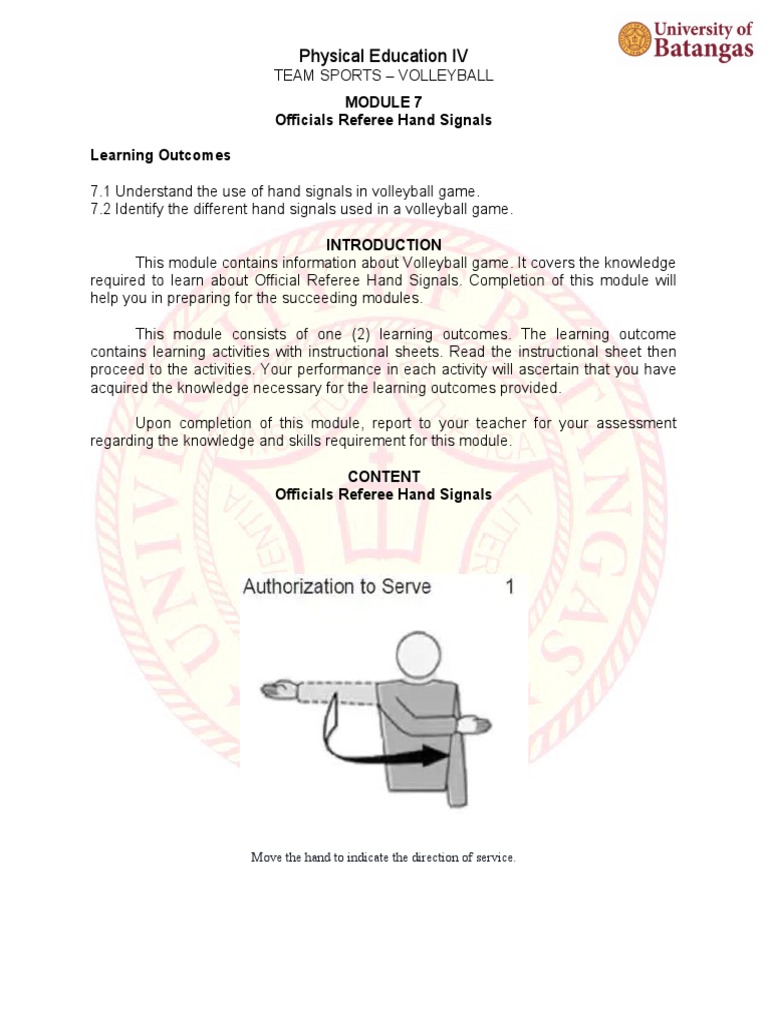 University of Batangas

Physical Education IV
TEAM SPORTS – VOLLEYBALL

MODULE 7
Officials Referee Hand Signals

Learning Outcomes

7.1 Understand the use of hand signals in volleyball game.
7.2 Identify the different hand signals used in a volleyball game.

INTRODUCTION

This module contains information about Volleyball game. It covers the knowledge required to learn about Official Referee Hand Signals. Completion of this module will help you in preparing for the succeeding modules.

This module consists of one (2) learning outcomes. The learning outcome contains learning activities with instructional sheets. Read the instructional sheet then proceed to the activities. Your performance in each activity will ascertain that you have acquired the knowledge necessary for the learning outcomes provided.

Upon completion of this module, report to your teacher for your assessment regarding the knowledge and skills requirement for this module.

CONTENT
Officials Referee Hand Signals

Authorization to Serve 1

Move the hand to indicate the direction of service.